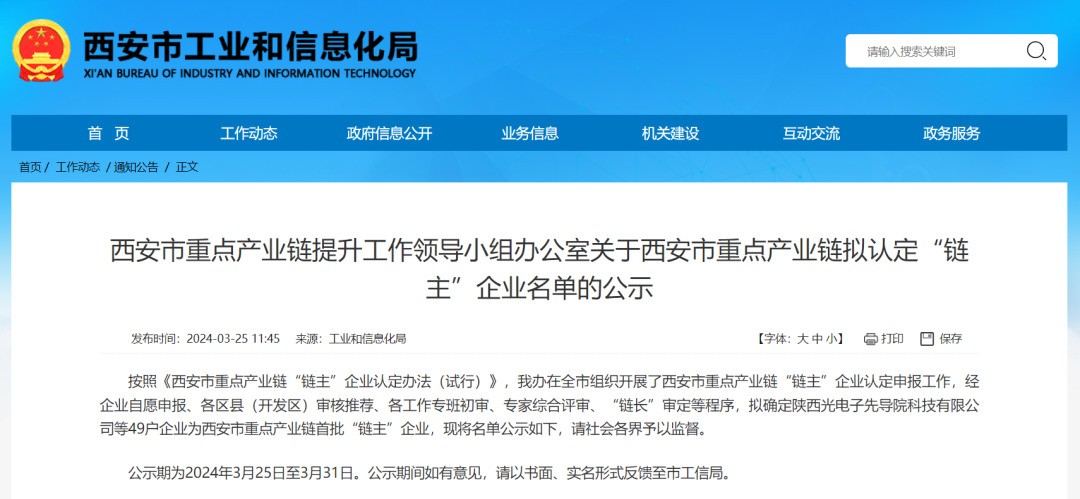 西安市工业和信息化局
XI'AN BUREAU OF INDUSTRY AND INFORMATION TECHNOLOGY

请输入搜索关键词

首 页　工作动态　政府信息公开　业务信息　机关建设　互动交流　政务服务

首页 / 工作动态 / 通知公告 / 正文

西安市重点产业链提升工作领导小组办公室关于西安市重点产业链拟认定“链主”企业名单的公示

发布时间：2024-03-25 11:45　来源：工业和信息化局

【字体：大 中 小】　打印　保存

按照《西安市重点产业链“链主”企业认定办法（试行）》，我办在全市组织开展了西安市重点产业链“链主”企业认定申报工作，经企业自愿申报、各区县（开发区）审核推荐、各工作专班初审、专家综合评审、“链长”审定等程序，拟确定陕西光电子先导院科技有限公司等49户企业为西安市重点产业链首批“链主”企业，现将名单公示如下，请社会各界予以监督。

公示期为2024年3月25日至3月31日。公示期间如有意见，请以书面、实名形式反馈至市工信局。